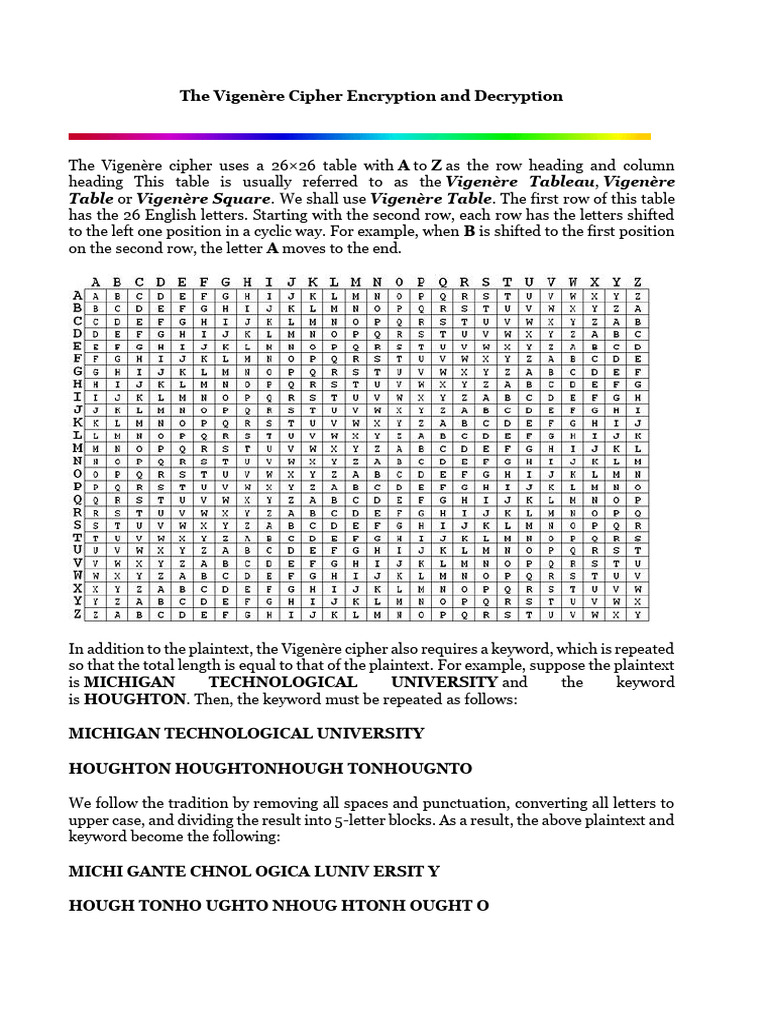 The Vigenère Cipher Encryption and Decryption

The Vigenère cipher uses a 26×26 table with **A** to **Z** as the row heading and column heading This table is usually referred to as the ***Vigenère Tableau***, ***Vigenère Table*** or ***Vigenère Square***. We shall use ***Vigenère Table***. The first row of this table has the 26 English letters. Starting with the second row, each row has the letters shifted to the left one position in a cyclic way. For example, when **B** is shifted to the first position on the second row, the letter **A** moves to the end.

| | A | B | C | D | E | F | G | H | I | J | K | L | M | N | O | P | Q | R | S | T | U | V | W | X | Y | Z |
|---|---|---|---|---|---|---|---|---|---|---|---|---|---|---|---|---|---|---|---|---|---|---|---|---|---|---|
| A | A | B | C | D | E | F | G | H | I | J | K | L | M | N | O | P | Q | R | S | T | U | V | W | X | Y | Z |
| B | B | C | D | E | F | G | H | I | J | K | L | M | N | O | P | Q | R | S | T | U | V | W | X | Y | Z | A |
| C | C | D | E | F | G | H | I | J | K | L | M | N | O | P | Q | R | S | T | U | V | W | X | Y | Z | A | B |
| D | D | E | F | G | H | I | J | K | L | M | N | O | P | Q | R | S | T | U | V | W | X | Y | Z | A | B | C |
| E | E | F | G | H | I | J | K | L | M | N | O | P | Q | R | S | T | U | V | W | X | Y | Z | A | B | C | D |
| F | F | G | H | I | J | K | L | M | N | O | P | Q | R | S | T | U | V | W | X | Y | Z | A | B | C | D | E |
| G | G | H | I | J | K | L | M | N | O | P | Q | R | S | T | U | V | W | X | Y | Z | A | B | C | D | E | F |
| H | H | I | J | K | L | M | N | O | P | Q | R | S | T | U | V | W | X | Y | Z | A | B | C | D | E | F | G |
| I | I | J | K | L | M | N | O | P | Q | R | S | T | U | V | W | X | Y | Z | A | B | C | D | E | F | G | H |
| J | J | K | L | M | N | O | P | Q | R | S | T | U | V | W | X | Y | Z | A | B | C | D | E | F | G | H | I |
| K | K | L | M | N | O | P | Q | R | S | T | U | V | W | X | Y | Z | A | B | C | D | E | F | G | H | I | J |
| L | L | M | N | O | P | Q | R | S | T | U | V | W | X | Y | Z | A | B | C | D | E | F | G | H | I | J | K |
| M | M | N | O | P | Q | R | S | T | U | V | W | X | Y | Z | A | B | C | D | E | F | G | H | I | J | K | L |
| N | N | O | P | Q | R | S | T | U | V | W | X | Y | Z | A | B | C | D | E | F | G | H | I | J | K | L | M |
| O | O | P | Q | R | S | T | U | V | W | X | Y | Z | A | B | C | D | E | F | G | H | I | J | K | L | M | N |
| P | P | Q | R | S | T | U | V | W | X | Y | Z | A | B | C | D | E | F | G | H | I | J | K | L | M | N | O |
| Q | Q | R | S | T | U | V | W | X | Y | Z | A | B | C | D | E | F | G | H | I | J | K | L | M | N | O | P |
| R | R | S | T | U | V | W | X | Y | Z | A | B | C | D | E | F | G | H | I | J | K | L | M | N | O | P | Q |
| S | S | T | U | V | W | X | Y | Z | A | B | C | D | E | F | G | H | I | J | K | L | M | N | O | P | Q | R |
| T | T | U | V | W | X | Y | Z | A | B | C | D | E | F | G | H | I | J | K | L | M | N | O | P | Q | R | S |
| U | U | V | W | X | Y | Z | A | B | C | D | E | F | G | H | I | J | K | L | M | N | O | P | Q | R | S | T |
| V | V | W | X | Y | Z | A | B | C | D | E | F | G | H | I | J | K | L | M | N | O | P | Q | R | S | T | U |
| W | W | X | Y | Z | A | B | C | D | E | F | G | H | I | J | K | L | M | N | O | P | Q | R | S | T | U | V |
| X | X | Y | Z | A | B | C | D | E | F | G | H | I | J | K | L | M | N | O | P | Q | R | S | T | U | V | W |
| Y | Y | Z | A | B | C | D | E | F | G | H | I | J | K | L | M | N | O | P | Q | R | S | T | U | V | W | X |
| Z | Z | A | B | C | D | E | F | G | H | I | J | K | L | M | N | O | P | Q | R | S | T | U | V | W | X | Y |

In addition to the plaintext, the Vigenère cipher also requires a keyword, which is repeated so that the total length is equal to that of the plaintext. For example, suppose the plaintext is **MICHIGAN TECHNOLOGICAL UNIVERSITY** and the keyword is **HOUGHTON**. Then, the keyword must be repeated as follows:

**MICHIGAN TECHNOLOGICAL UNIVERSITY**

**HOUGHTON HOUGHTONHOUGH TONHOUGNTO**

We follow the tradition by removing all spaces and punctuation, converting all letters to upper case, and dividing the result into 5-letter blocks. As a result, the above plaintext and keyword become the following:

**MICHI GANTE CHNOL OGICA LUNIV ERSIT Y**

**HOUGH TONHO UGHTO NHOUG HTONH OUGHT O**